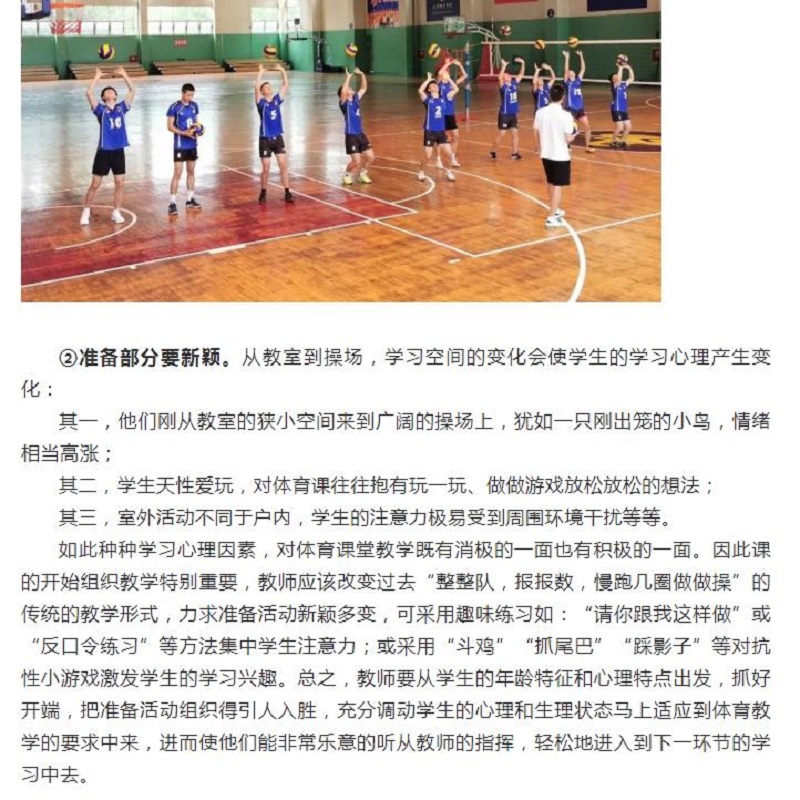 ②准备部分要新颖。从教室到操场，学习空间的变化会使学生的学习心理产生变化：

其一，他们刚从教室的狭小空间来到广阔的操场上，犹如一只刚出笼的小鸟，情绪相当高涨；

其二，学生天性爱玩，对体育课往往抱有玩一玩、做做游戏放松放松的想法；

其三，室外活动不同于户内，学生的注意力极易受到周围环境干扰等等。

如此种种学习心理因素，对体育课堂教学既有消极的一面也有积极的一面。因此课的开始组织教学特别重要，教师应该改变过去“整整队，报报数，慢跑几圈做做操”的传统的教学形式，力求准备活动新颖多变，可采用趣味练习如：“请你跟我这样做”或“反口令练习”等方法集中学生注意力；或采用“斗鸡”“抓尾巴”“踩影子”等对抗性小游戏激发学生的学习兴趣。总之，教师要从学生的年龄特征和心理特点出发，抓好开端，把准备活动组织得引人入胜，充分调动学生的心理和生理状态马上适应到体育教学的要求中来，进而使他们能非常乐意的听从教师的指挥，轻松地进入到下一环节的学习中去。